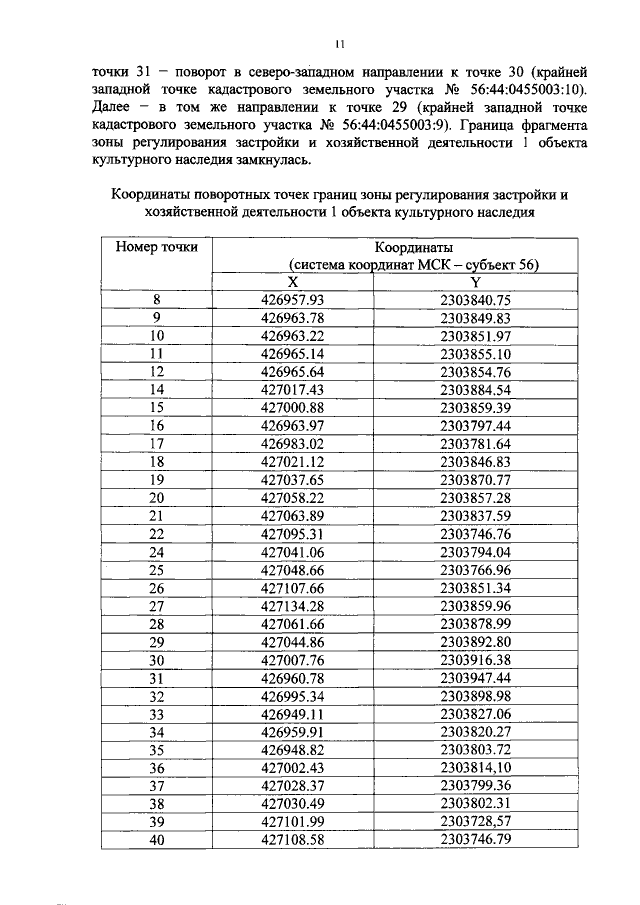 11

точки 31 – поворот в северо-западном направлении к точке 30 (крайней западной точке кадастрового земельного участка № 56:44:0455003:10). Далее – в том же направлении к точке 29 (крайней западной точке кадастрового земельного участка № 56:44:0455003:9). Граница фрагмента зоны регулирования застройки и хозяйственной деятельности 1 объекта культурного наследия замкнулась.

Координаты поворотных точек границ зоны регулирования застройки и хозяйственной деятельности 1 объекта культурного наследия

| Номер точки | Координаты (система координат МСК – субъект 56) | |
|---|---|---|
| | X | Y |
| 8 | 426957.93 | 2303840.75 |
| 9 | 426963.78 | 2303849.83 |
| 10 | 426963.22 | 2303851.97 |
| 11 | 426965.14 | 2303855.10 |
| 12 | 426965.64 | 2303854.76 |
| 14 | 427017.43 | 2303884.54 |
| 15 | 427000.88 | 2303859.39 |
| 16 | 426963.97 | 2303797.44 |
| 17 | 426983.02 | 2303781.64 |
| 18 | 427021.12 | 2303846.83 |
| 19 | 427037.65 | 2303870.77 |
| 20 | 427058.22 | 2303857.28 |
| 21 | 427063.89 | 2303837.59 |
| 22 | 427095.31 | 2303746.76 |
| 24 | 427041.06 | 2303794.04 |
| 25 | 427048.66 | 2303766.96 |
| 26 | 427107.66 | 2303851.34 |
| 27 | 427134.28 | 2303859.96 |
| 28 | 427061.66 | 2303878.99 |
| 29 | 427044.86 | 2303892.80 |
| 30 | 427007.76 | 2303916.38 |
| 31 | 426960.78 | 2303947.44 |
| 32 | 426995.34 | 2303898.98 |
| 33 | 426949.11 | 2303827.06 |
| 34 | 426959.91 | 2303820.27 |
| 35 | 426948.82 | 2303803.72 |
| 36 | 427002.43 | 2303814,10 |
| 37 | 427028.37 | 2303799.36 |
| 38 | 427030.49 | 2303802.31 |
| 39 | 427101.99 | 2303728,57 |
| 40 | 427108.58 | 2303746.79 |